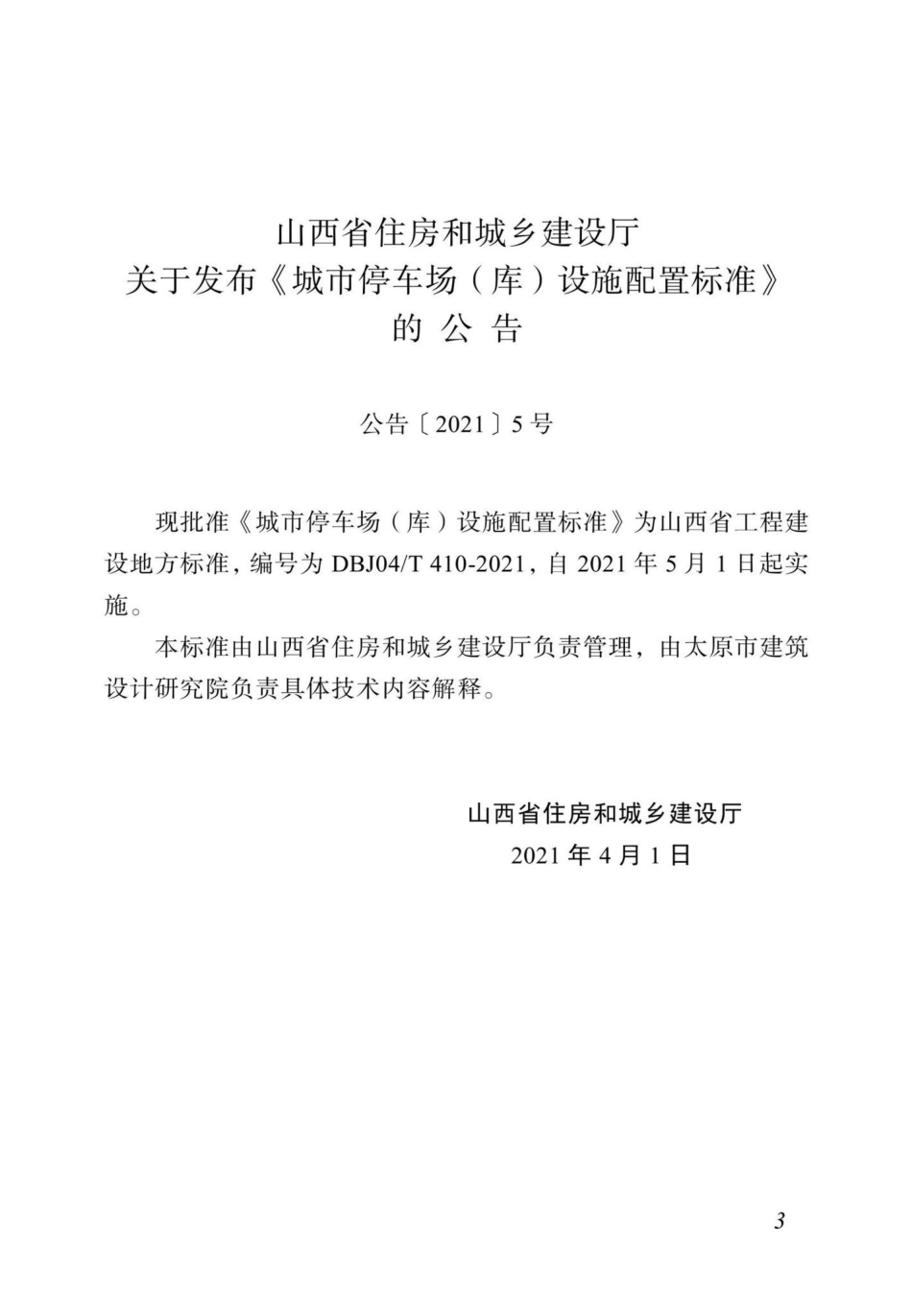 山西省住房和城乡建设厅
关于发布《城市停车场（库）设施配置标准》
的 公 告

公告〔2021〕5号

现批准《城市停车场（库）设施配置标准》为山西省工程建设地方标准，编号为 DBJ04/T 410-2021，自 2021 年 5 月 1 日起实施。

本标准由山西省住房和城乡建设厅负责管理，由太原市建筑设计研究院负责具体技术内容解释。

山西省住房和城乡建设厅
2021 年 4 月 1 日

3